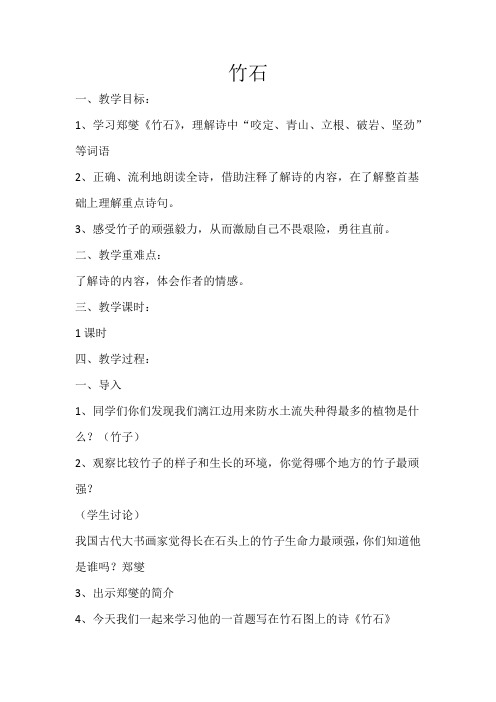 竹石

一、教学目标：

1、学习郑燮《竹石》，理解诗中“咬定、青山、立根、破岩、坚劲”等词语

2、正确、流利地朗读全诗，借助注释了解诗的内容，在了解整首基础上理解重点诗句。

3、感受竹子的顽强毅力，从而激励自己不畏艰险，勇往直前。

二、教学重难点：

了解诗的内容，体会作者的情感。

三、教学课时：

1课时

四、教学过程：

一、导入

1、同学们你们发现我们漓江边用来防水土流失种得最多的植物是什么？（竹子）

2、观察比较竹子的样子和生长的环境，你觉得哪个地方的竹子最顽强？

（学生讨论）

我国古代大书画家觉得长在石头上的竹子生命力最顽强，你们知道他是谁吗？郑燮

3、出示郑燮的简介

4、今天我们一起来学习他的一首题写在竹石图上的诗《竹石》